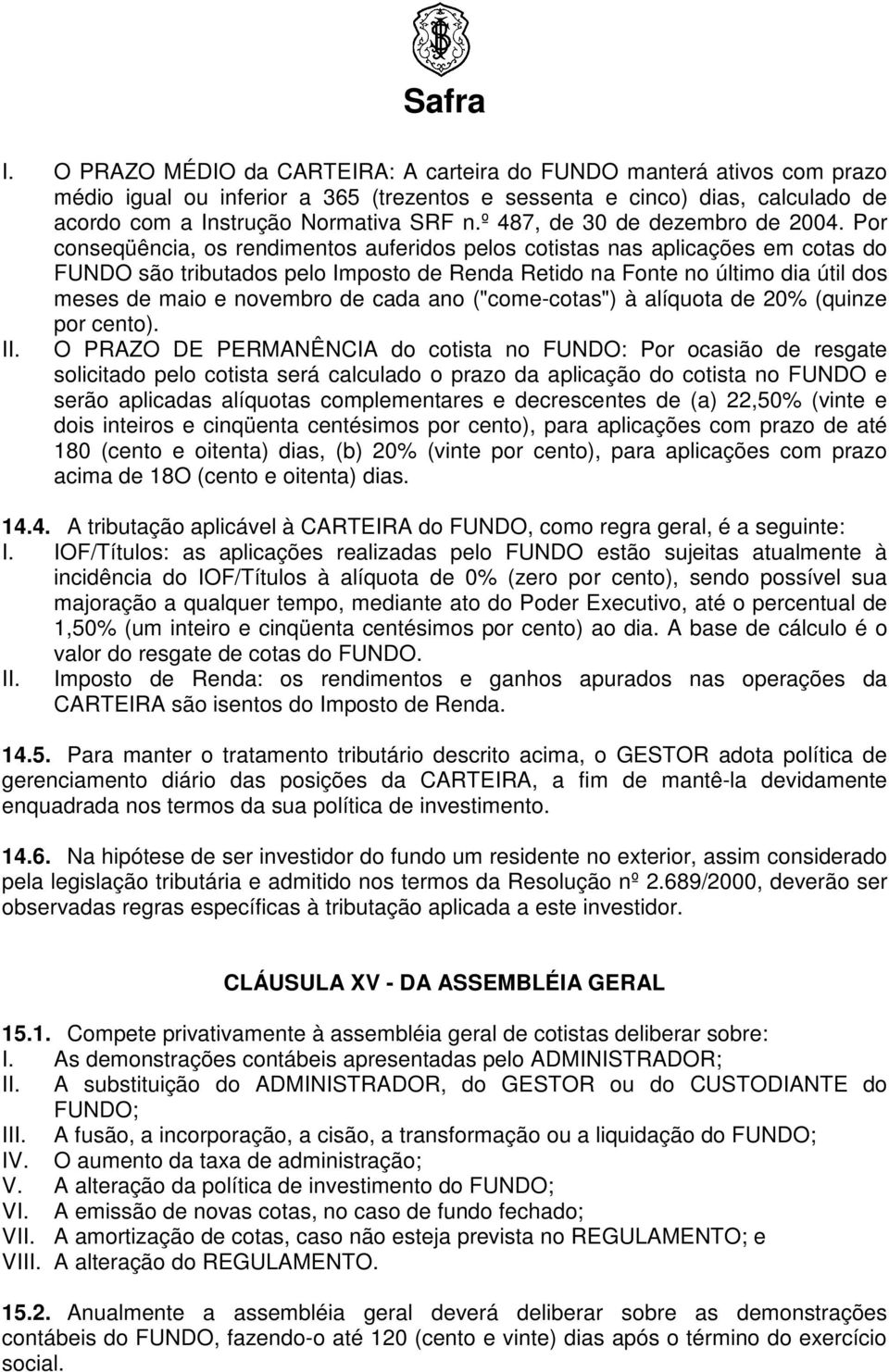 Safra

I. O PRAZO MÉDIO da CARTEIRA: A carteira do FUNDO manterá ativos com prazo médio igual ou inferior a 365 (trezentos e sessenta e cinco) dias, calculado de acordo com a Instrução Normativa SRF n.º 487, de 30 de dezembro de 2004. Por conseqüência, os rendimentos auferidos pelos cotistas nas aplicações em cotas do FUNDO são tributados pelo Imposto de Renda Retido na Fonte no último dia útil dos meses de maio e novembro de cada ano ("come-cotas") à alíquota de 20% (quinze por cento).

II. O PRAZO DE PERMANÊNCIA do cotista no FUNDO: Por ocasião de resgate solicitado pelo cotista será calculado o prazo da aplicação do cotista no FUNDO e serão aplicadas alíquotas complementares e decrescentes de (a) 22,50% (vinte e dois inteiros e cinqüenta centésimos por cento), para aplicações com prazo de até 180 (cento e oitenta) dias, (b) 20% (vinte por cento), para aplicações com prazo acima de 18O (cento e oitenta) dias.

14.4. A tributação aplicável à CARTEIRA do FUNDO, como regra geral, é a seguinte:

I. IOF/Títulos: as aplicações realizadas pelo FUNDO estão sujeitas atualmente à incidência do IOF/Títulos à alíquota de 0% (zero por cento), sendo possível sua majoração a qualquer tempo, mediante ato do Poder Executivo, até o percentual de 1,50% (um inteiro e cinqüenta centésimos por cento) ao dia. A base de cálculo é o valor do resgate de cotas do FUNDO.

II. Imposto de Renda: os rendimentos e ganhos apurados nas operações da CARTEIRA são isentos do Imposto de Renda.

14.5. Para manter o tratamento tributário descrito acima, o GESTOR adota política de gerenciamento diário das posições da CARTEIRA, a fim de mantê-la devidamente enquadrada nos termos da sua política de investimento.

14.6. Na hipótese de ser investidor do fundo um residente no exterior, assim considerado pela legislação tributária e admitido nos termos da Resolução nº 2.689/2000, deverão ser observadas regras específicas à tributação aplicada a este investidor.

CLÁUSULA XV - DA ASSEMBLÉIA GERAL

15.1. Compete privativamente à assembléia geral de cotistas deliberar sobre:
I. As demonstrações contábeis apresentadas pelo ADMINISTRADOR;
II. A substituição do ADMINISTRADOR, do GESTOR ou do CUSTODIANTE do FUNDO;
III. A fusão, a incorporação, a cisão, a transformação ou a liquidação do FUNDO;
IV. O aumento da taxa de administração;
V. A alteração da política de investimento do FUNDO;
VI. A emissão de novas cotas, no caso de fundo fechado;
VII. A amortização de cotas, caso não esteja prevista no REGULAMENTO; e
VIII. A alteração do REGULAMENTO.

15.2. Anualmente a assembléia geral deverá deliberar sobre as demonstrações contábeis do FUNDO, fazendo-o até 120 (cento e vinte) dias após o término do exercício social.